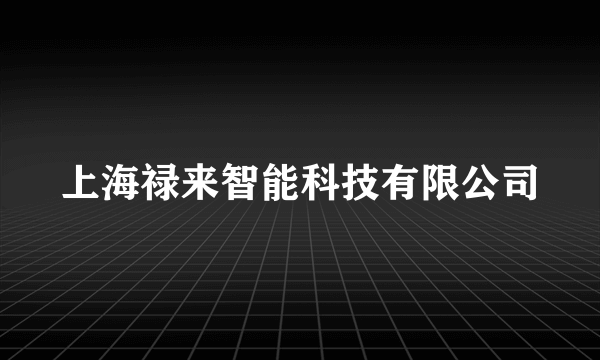 上海禄来智能科技有限公司